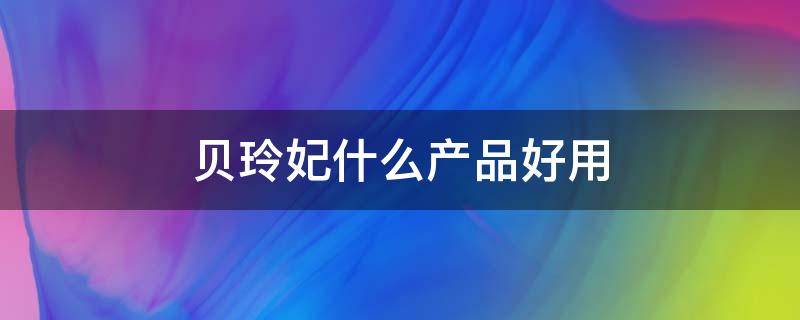 贝玲妃什么产品好用